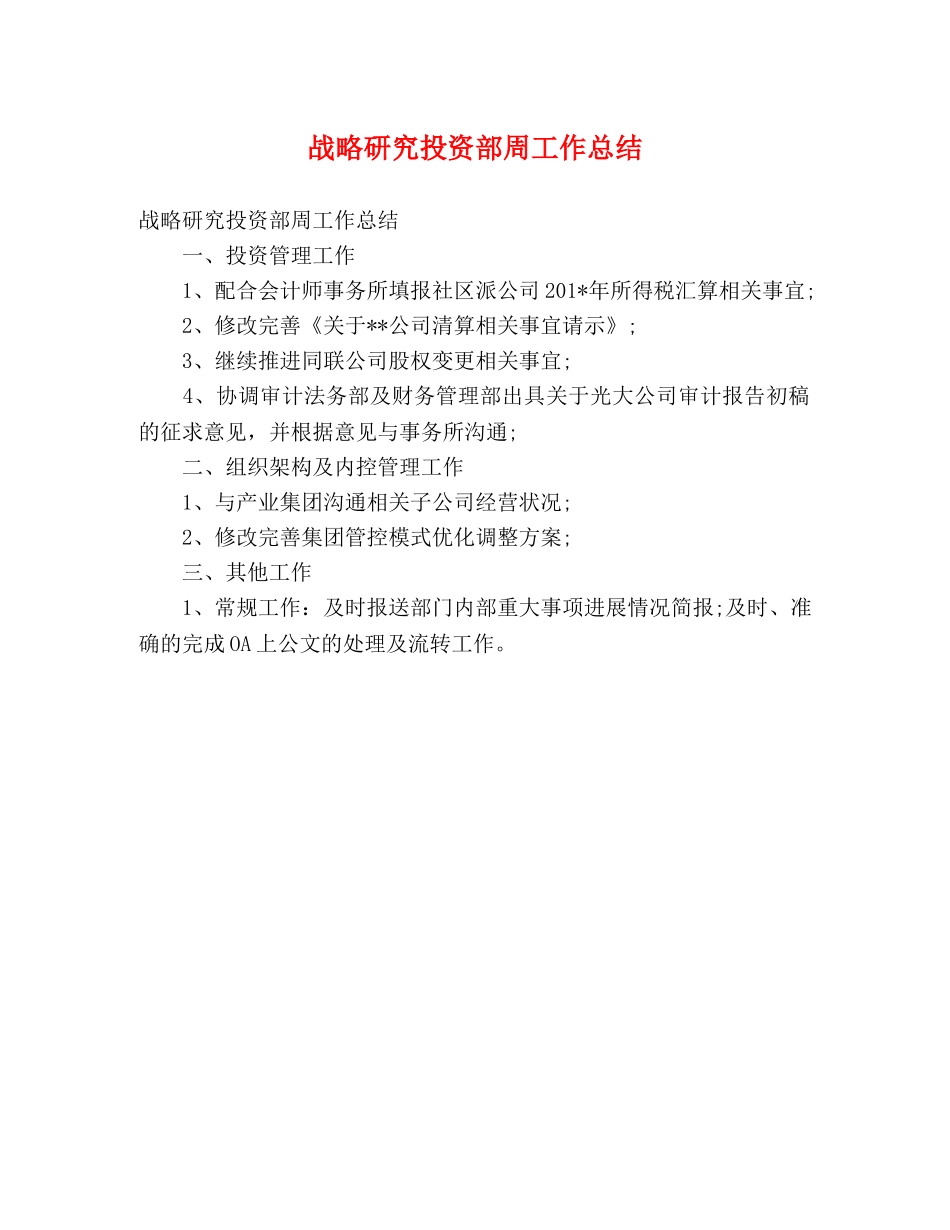 战略研究投资部周工作总结

战略研究投资部周工作总结

一、投资管理工作

1、配合会计师事务所填报社区派公司201*年所得税汇算相关事宜;

2、修改完善《关于**公司清算相关事宜请示》;

3、继续推进同联公司股权变更相关事宜;

4、协调审计法务部及财务管理部出具关于光大公司审计报告初稿的征求意见，并根据意见与事务所沟通;

二、组织架构及内控管理工作

1、与产业集团沟通相关子公司经营状况;

2、修改完善集团管控模式优化调整方案;

三、其他工作

1、常规工作：及时报送部门内部重大事项进展情况简报;及时、准确的完成OA上公文的处理及流转工作。